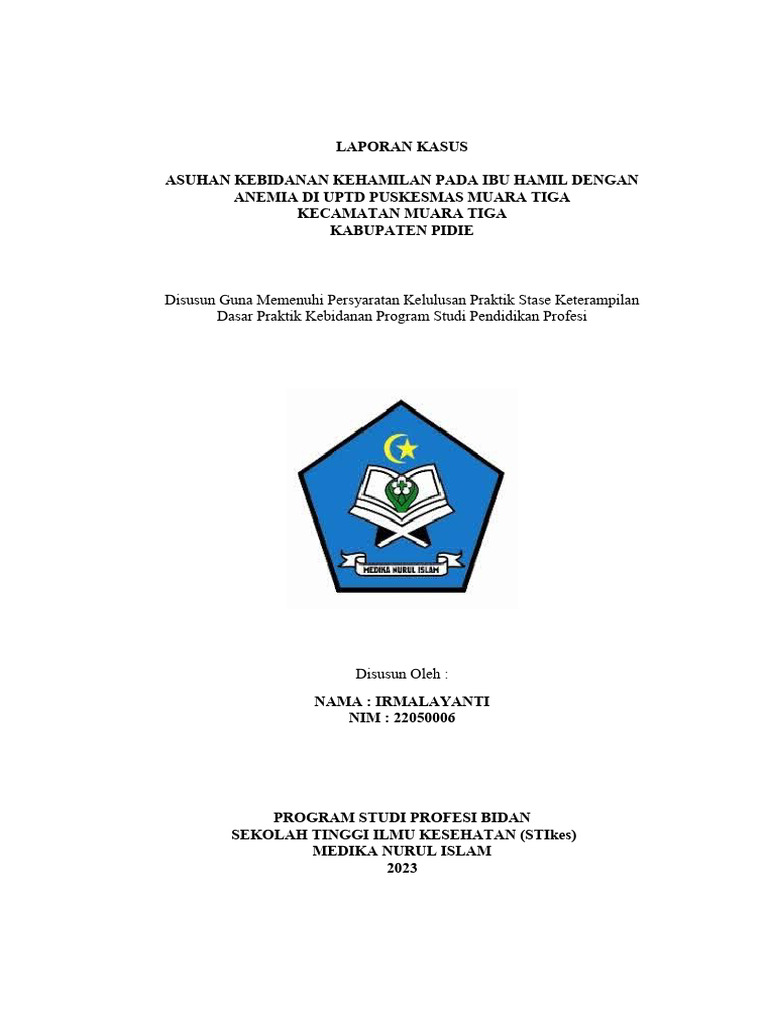 LAPORAN KASUS

ASUHAN KEBIDANAN KEHAMILAN PADA IBU HAMIL DENGAN ANEMIA DI UPTD PUSKESMAS MUARA TIGA KECAMATAN MUARA TIGA KABUPATEN PIDIE

Disusun Guna Memenuhi Persyaratan Kelulusan Praktik Stase Keterampilan Dasar Praktik Kebidanan Program Studi Pendidikan Profesi

MEDIKA NURUL ISLAM

Disusun Oleh :

NAMA : IRMALAYANTI
NIM : 22050006

PROGRAM STUDI PROFESI BIDAN
SEKOLAH TINGGI ILMU KESEHATAN (STIkes)
MEDIKA NURUL ISLAM
2023